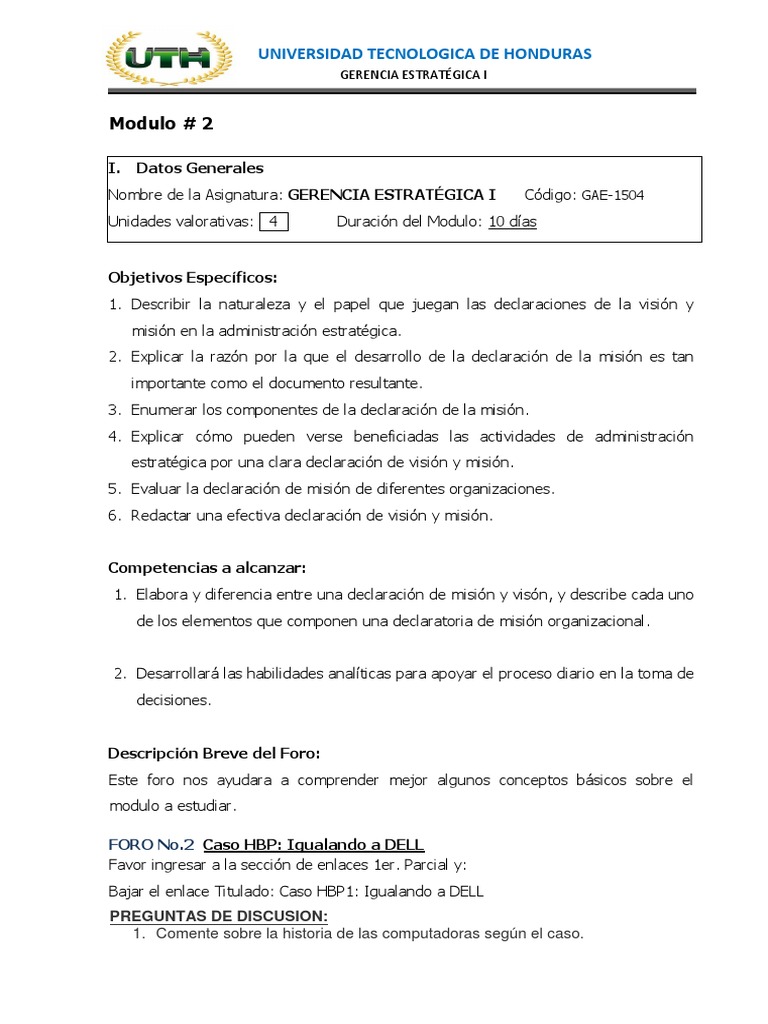 UTH

UNIVERSIDAD TECNOLOGICA DE HONDURAS

GERENCIA ESTRATÉGICA I

Modulo # 2

I. Datos Generales
Nombre de la Asignatura: GERENCIA ESTRATÉGICA I Código: GAE-1504
Unidades valorativas: 4 Duración del Modulo: 10 días

Objetivos Específicos:
1. Describir la naturaleza y el papel que juegan las declaraciones de la visión y misión en la administración estratégica.
2. Explicar la razón por la que el desarrollo de la declaración de la misión es tan importante como el documento resultante.
3. Enumerar los componentes de la declaración de la misión.
4. Explicar cómo pueden verse beneficiadas las actividades de administración estratégica por una clara declaración de visión y misión.
5. Evaluar la declaración de misión de diferentes organizaciones.
6. Redactar una efectiva declaración de visión y misión.

Competencias a alcanzar:
1. Elabora y diferencia entre una declaración de misión y visón, y describe cada uno de los elementos que componen una declaratoria de misión organizacional.

2. Desarrollará las habilidades analíticas para apoyar el proceso diario en la toma de decisiones.

Descripción Breve del Foro:
Este foro nos ayudara a comprender mejor algunos conceptos básicos sobre el modulo a estudiar.

FORO No.2 Caso HBP: Igualando a DELL
Favor ingresar a la sección de enlaces 1er. Parcial y:
Bajar el enlace Titulado: Caso HBP1: Igualando a DELL
PREGUNTAS DE DISCUSION:
1. Comente sobre la historia de las computadoras según el caso.